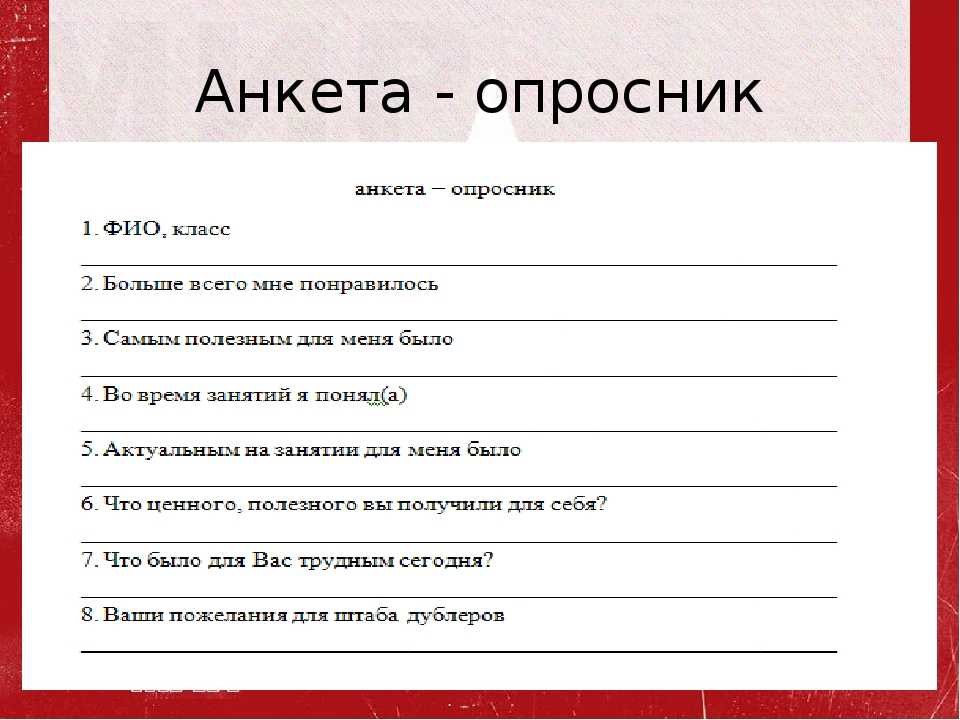 Анкета - опросник

анкета – опросник

1. ФИО, класс

2. Больше всего мне понравилось

3. Самым полезным для меня было

4. Во время занятий я понял(а)

5. Актуальным на занятии для меня было

6. Что ценного, полезного вы получили для себя?

7. Что было для Вас трудным сегодня?

8. Ваши пожелания для штаба дублеров